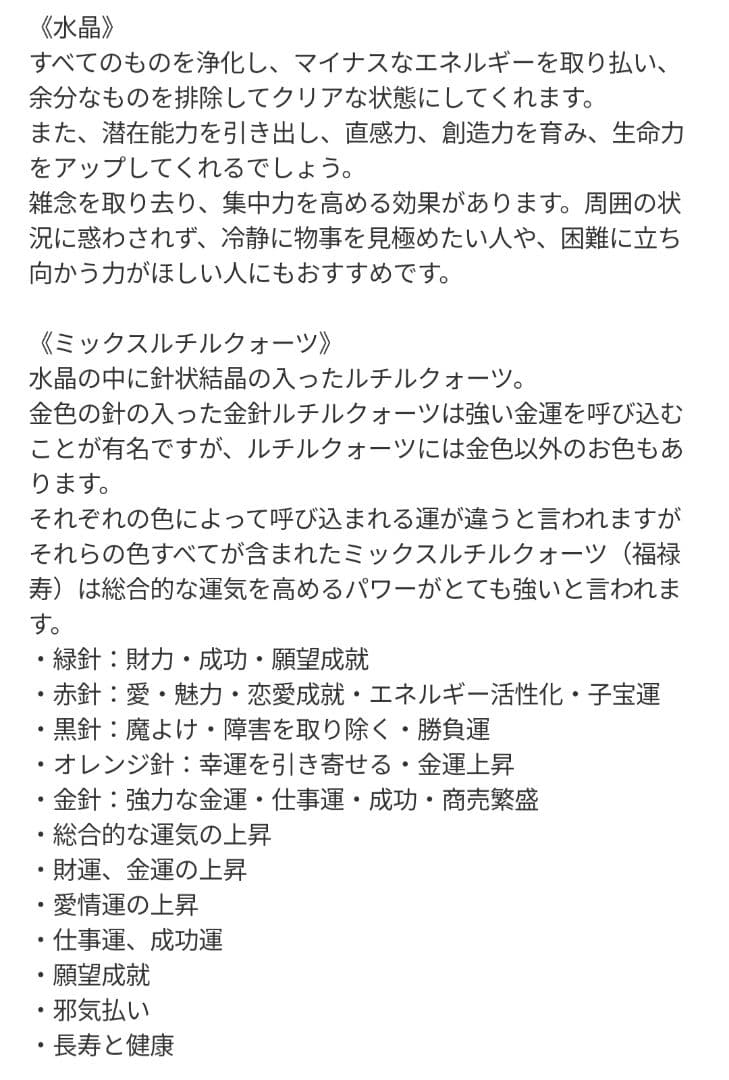 《水晶》
すべてのものを浄化し、マイナスなエネルギーを取り払い、余分なものを排除してクリアな状態にしてくれます。
また、潜在能力を引き出し、直感力、創造力を育み、生命力をアップしてくれるでしょう。
雑念を取り去り、集中力を高める効果があります。周囲の状況に惑わされず、冷静に物事を見極めたい人や、困難に立ち向かう力がほしい人にもおすすめです。

《ミックスルチルクォーツ》
水晶の中に針状結晶の入ったルチルクォーツ。
金色の針の入った金針ルチルクォーツは強い金運を呼び込むことが有名ですが、ルチルクォーツには金色以外のお色もあります。
それぞれの色によって呼び込まれる運が違うと言われますがそれらの色すべてが含まれたミックスルチルクォーツ（福禄寿）は総合的な運気を高めるパワーがとても強いと言われます。
・緑針：財力・成功・願望成就
・赤針：愛・魅力・恋愛成就・エネルギー活性化・子宝運
・黒針：魔よけ・障害を取り除く・勝負運
・オレンジ針：幸運を引き寄せる・金運上昇
・金針：強力な金運・仕事運・成功・商売繁盛
・総合的な運気の上昇
・財運、金運の上昇
・愛情運の上昇
・仕事運、成功運
・願望成就
・邪気払い
・長寿と健康